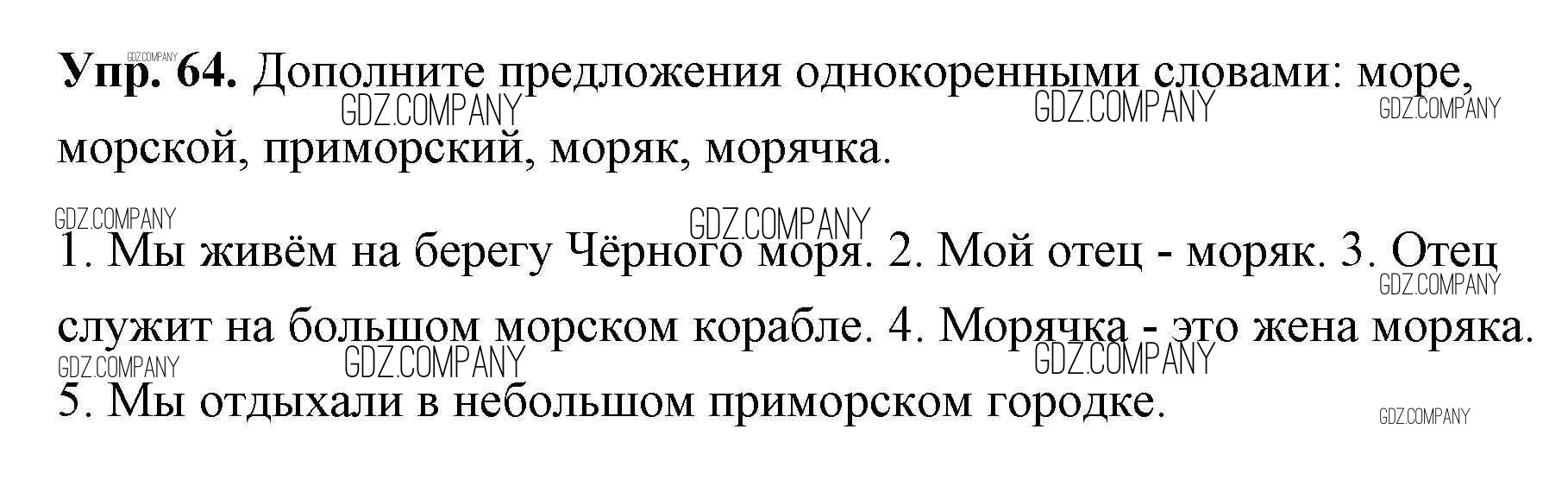 Упр. 64. Дополните предложения однокоренными словами: море, морской, приморский, моряк, морячка.

1. Мы живём на берегу Чёрного моря. 2. Мой отец - моряк. 3. Отец служит на большом морском корабле. 4. Морячка - это жена моряка. 5. Мы отдыхали в небольшом приморском городке.

GDZ.COMPANY